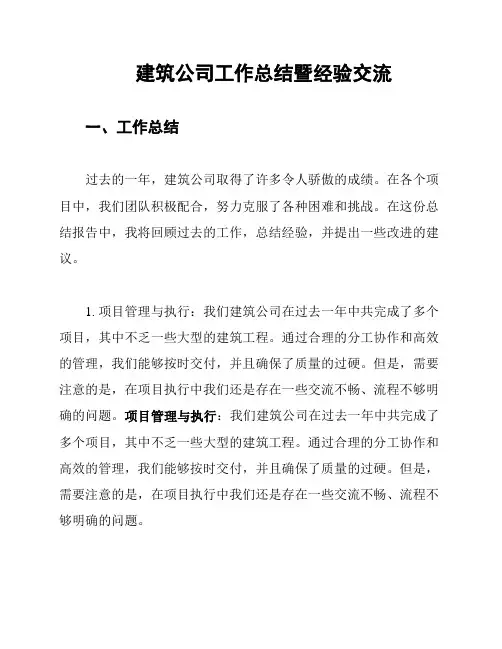 建筑公司工作总结暨经验交流

一、工作总结

过去的一年，建筑公司取得了许多令人骄傲的成绩。在各个项目中，我们团队积极配合，努力克服了各种困难和挑战。在这份总结报告中，我将回顾过去的工作，总结经验，并提出一些改进的建议。

1. 项目管理与执行：我们建筑公司在过去一年中共完成了多个项目，其中不乏一些大型的建筑工程。通过合理的分工协作和高效的管理，我们能够按时交付，并且确保了质量的过硬。但是，需要注意的是，在项目执行中我们还是存在一些交流不畅、流程不够明确的问题。项目管理与执行：我们建筑公司在过去一年中共完成了多个项目，其中不乏一些大型的建筑工程。通过合理的分工协作和高效的管理，我们能够按时交付，并且确保了质量的过硬。但是，需要注意的是，在项目执行中我们还是存在一些交流不畅、流程不够明确的问题。